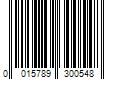 0 015789 300548